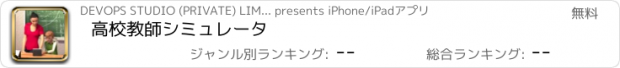 DEVOPS STUDIO (PRIVATE) LIM... presents iPhone/iPadアプリ
無料
高校教師シミュレータ
ジャンル別ランキング: --
総合ランキング: --